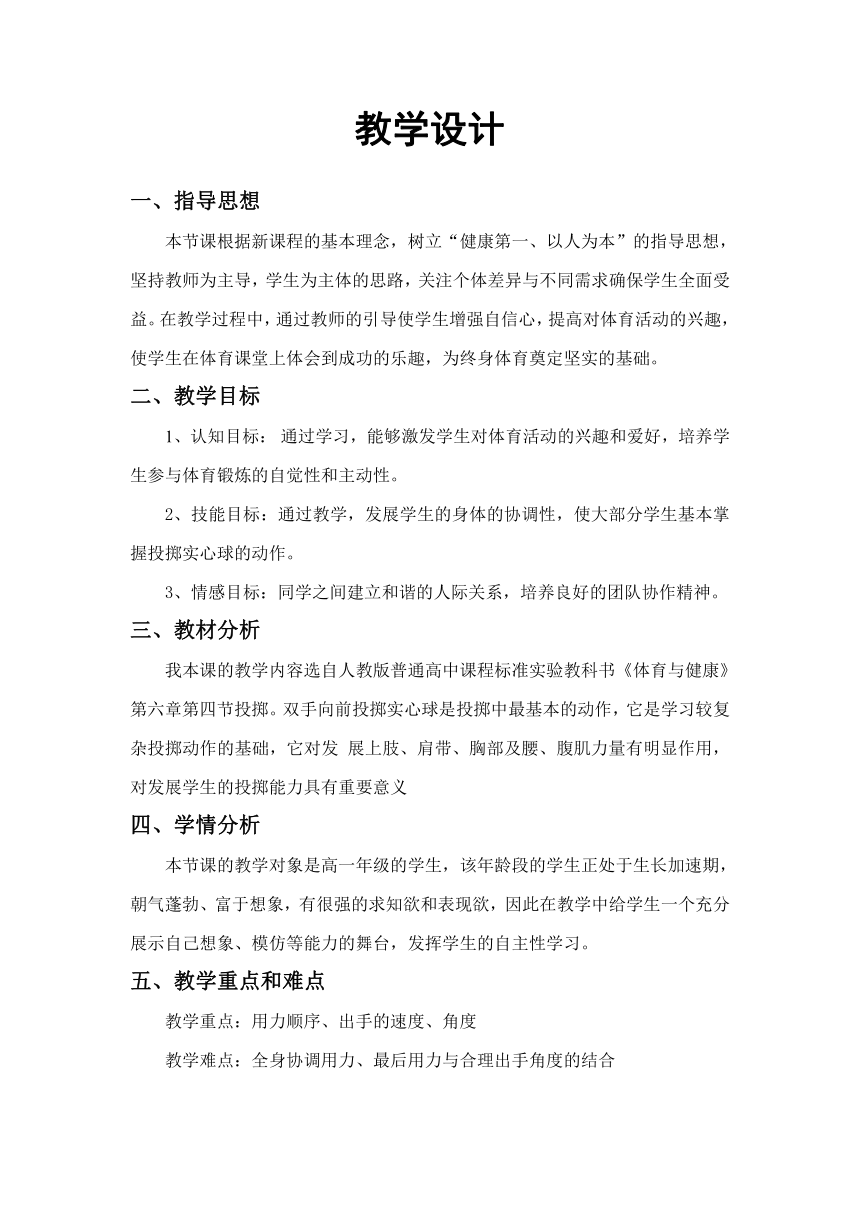 教学设计

一、指导思想

本节课根据新课程的基本理念，树立“健康第一、以人为本”的指导思想，坚持教师为主导，学生为主体的思路，关注个体差异与不同需求确保学生全面受益。在教学过程中，通过教师的引导使学生增强自信心，提高对体育活动的兴趣，使学生在体育课堂上体会到成功的乐趣，为终身体育奠定坚实的基础。

二、教学目标

1、认知目标： 通过学习，能够激发学生对体育活动的兴趣和爱好，培养学生参与体育锻炼的自觉性和主动性。

2、技能目标：通过教学，发展学生的身体的协调性，使大部分学生基本掌握投掷实心球的动作。

3、情感目标：同学之间建立和谐的人际关系，培养良好的团队协作精神。

三、教材分析

我本课的教学内容选自人教版普通高中课程标准实验教科书《体育与健康》第六章第四节投掷。双手向前投掷实心球是投掷中最基本的动作，它是学习较复杂投掷动作的基础，它对发 展上肢、肩带、胸部及腰、腹肌力量有明显作用，对发展学生的投掷能力具有重要意义

四、学情分析

本节课的教学对象是高一年级的学生，该年龄段的学生正处于生长加速期，朝气蓬勃、富于想象，有很强的求知欲和表现欲，因此在教学中给学生一个充分展示自己想象、模仿等能力的舞台，发挥学生的自主性学习。

五、教学重点和难点

教学重点：用力顺序、出手的速度、角度

教学难点：全身协调用力、最后用力与合理出手角度的结合